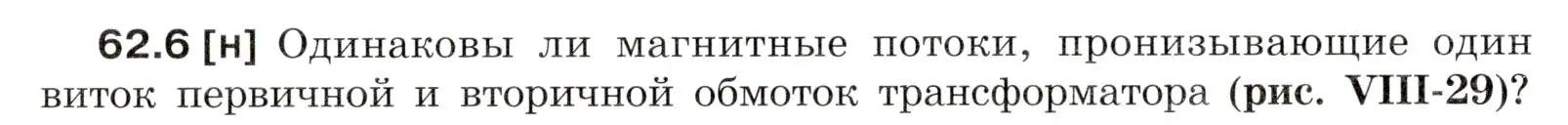 62.6 [н] Одинаковы ли магнитные потоки, пронизывающие один виток первичной и вторичной обмоток трансформатора (рис. VIII-29)?